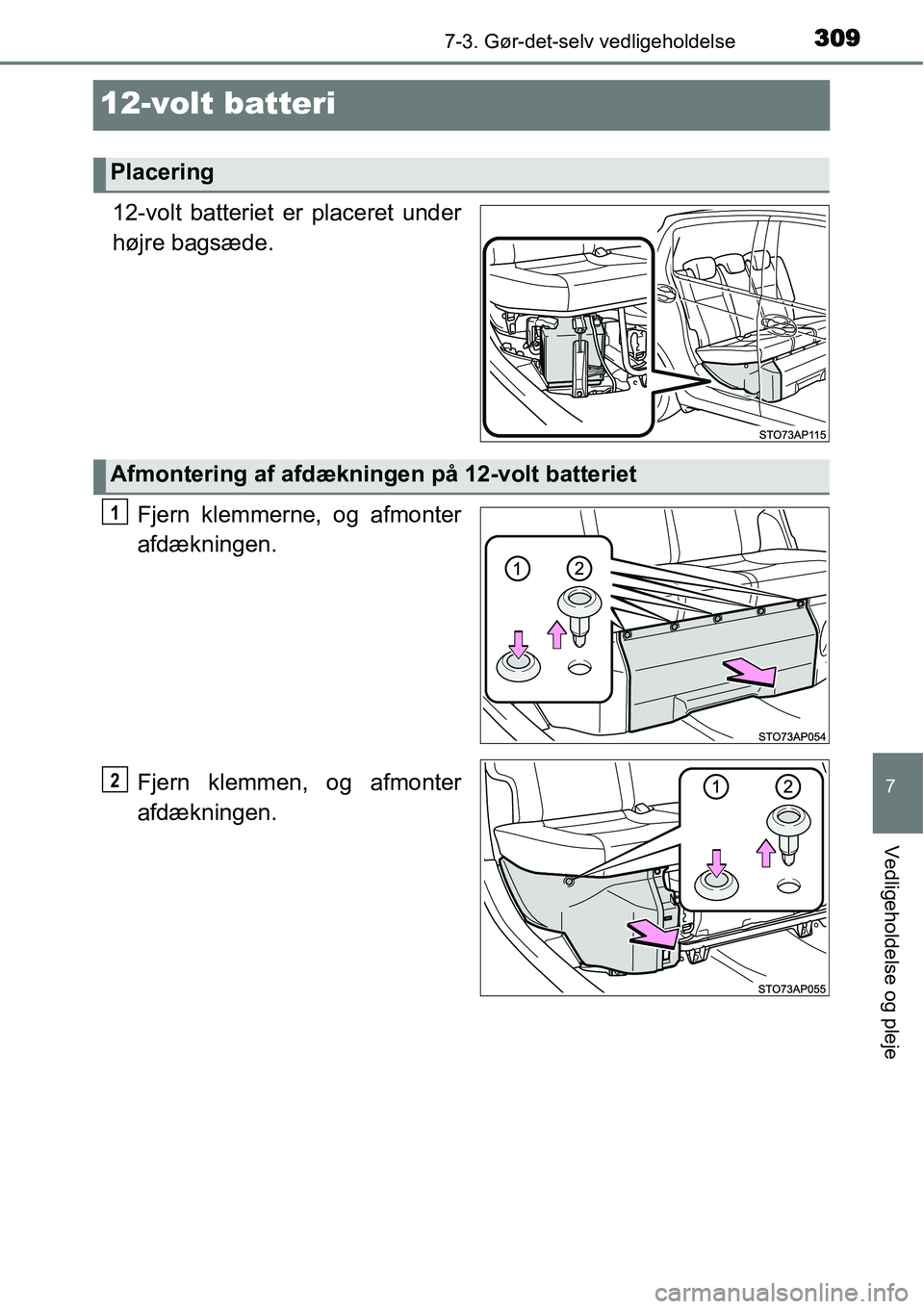 7-3. Gør-det-selv vedligeholdelse

309

12-volt batteri

Placering

12-volt batteriet er placeret under højre bagsæde.

STO73AP115

Afmontering af afdækningen på 12-volt batteriet

1

Fjern klemmerne, og afmonter afdækningen.

1 2

STO73AP054

2

Fjern klemmen, og afmonter afdækningen.

1 2

STO73AP055

7

Vedligeholdelse og pleje

carmanualsonline.info